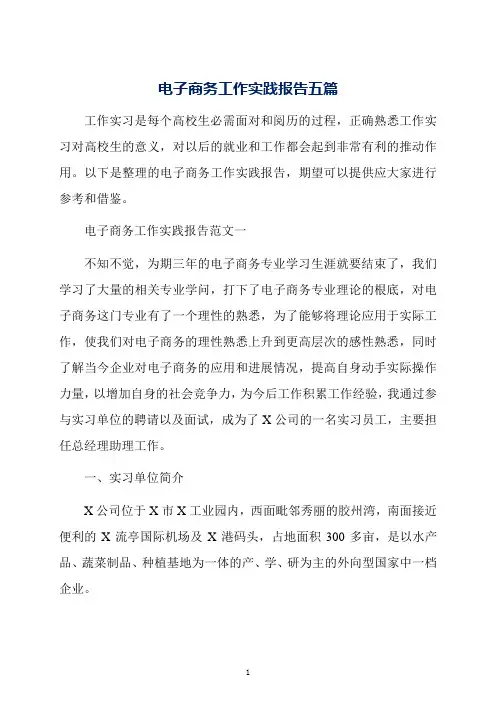 电子商务工作实践报告五篇

工作实习是每个高校生必需面对和阅历的过程，正确熟悉工作实习对高校生的意义，对以后的就业和工作都会起到非常有利的推动作用。以下是整理的电子商务工作实践报告，期望可以提供应大家进行参考和借鉴。

电子商务工作实践报告范文一

不知不觉，为期三年的电子商务专业学习生涯就要结束了，我们学习了大量的相关专业学问，打下了电子商务专业理论的根底，对电子商务这门专业有了一个理性的熟悉，为了能够将理论应用于实际工作，使我们对电子商务的理性熟悉上升到更高层次的感性熟悉，同时了解当今企业对电子商务的应用和进展情况，提高自身动手实际操作力量，以增加自身的社会竞争力，为今后工作积累工作经验，我通过参与实习单位的聘请以及面试，成为了X公司的一名实习员工，主要担任总经理助理工作。

一、实习单位简介

X公司位于X市X工业园内，西面毗邻秀丽的胶州湾，南面接近便利的X流亭国际机场及X港码头，占地面积300多亩，是以水产品、蔬菜制品、种植基地为一体的产、学、研为主的外向型国家中一档企业。

1